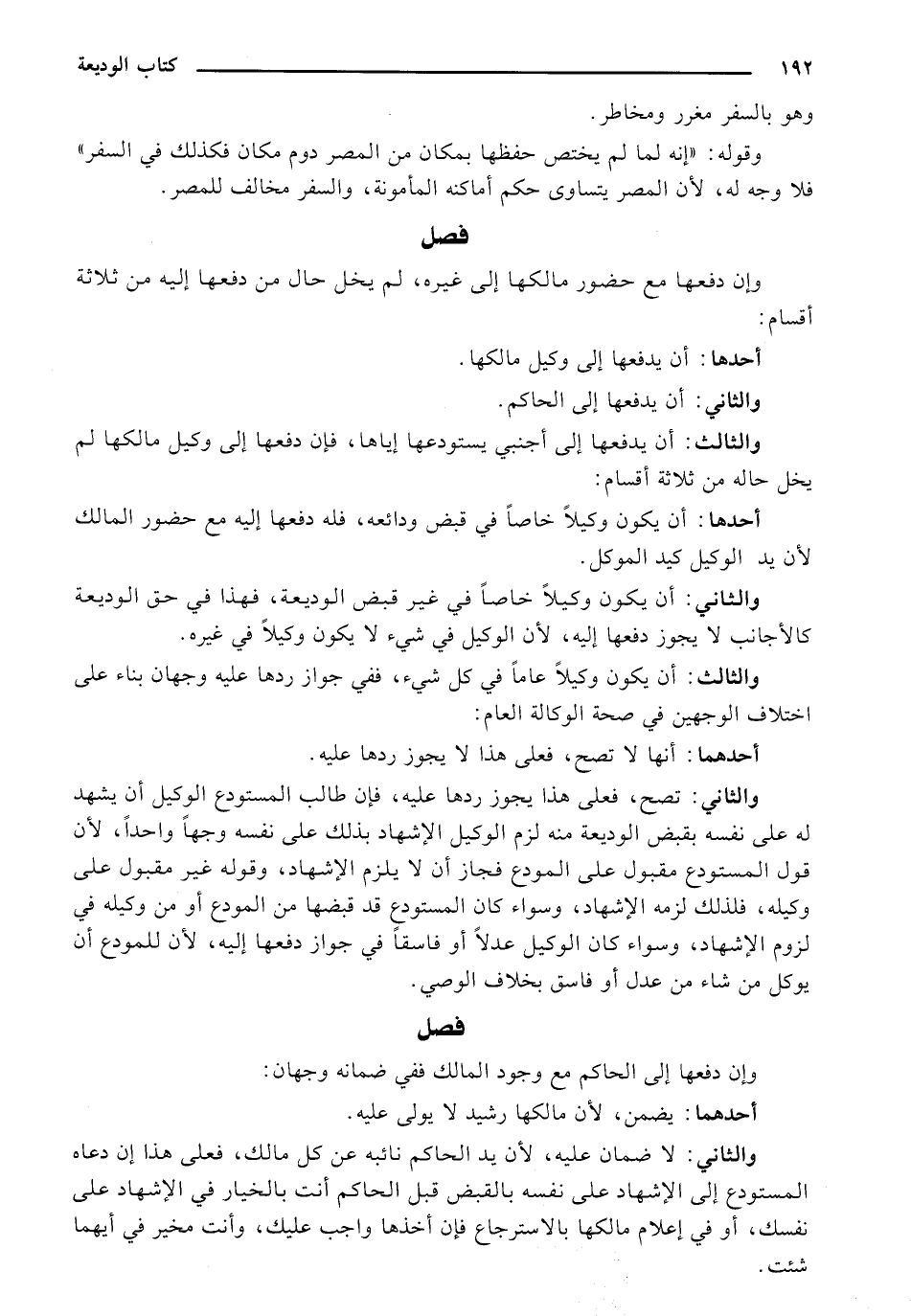 ١٩٢ كتاب الوديعة

وهو بالسفر مغرر ومخاطر.

وقوله: «إنه لما لم يختص حفظها بمكان من المصر دوم مكان فكذلك في السفر» فلا وجه له، لأن المصر يتساوى حكم أماكنه المأمونة، والسفر مخالف للمصر.

فصل

وإن دفعها مع حضور مالكها إلى غيره، لم يخل حال من دفعها إليه من ثلاثة أقسام:

أحدها: أن يدفعها إلى وكيل مالكها.

والثاني: أن يدفعها إلى الحاكم.

والثالث: أن يدفعها إلى أجنبي يستودعها إياها، فإن دفعها إلى وكيل مالكها لم يخل حاله من ثلاثة أقسام:

أحدها: أن يكون وكيلاً خاصاً في قبض ودائعه، فله دفعها إليه مع حضور المالك لأن يد الوكيل كيد الموكل.

والثاني: أن يكون وكيلاً خاصاً في غير قبض الوديعة، فهذا في حق الوديعة كالأجانب لا يجوز دفعها إليه، لأن الوكيل في شيء لا يكون وكيلاً في غيره.

والثالث: أن يكون وكيلاً عاماً في كل شيء، ففي جواز ردها عليه وجهان بناء على اختلاف الوجهين في صحة الوكالة العام:

أحدهما: أنها لا تصح، فعلى هذا لا يجوز ردها عليه.

والثاني: تصح، فعلى هذا يجوز ردها عليه، فإن طالب المستودع الوكيل أن يشهد له على نفسه بقبض الوديعة منه لزم الوكيل الإشهاد بذلك على نفسه وجهاً واحداً، لأن قول المستودع مقبول على المودع فجاز أن لا يلزم الإشهاد، وقوله غير مقبول على وكيله، فلذلك لزمه الإشهاد، وسواء كان المستودع قد قبضها من المودع أو من وكيله في لزوم الإشهاد، وسواء كان الوكيل عدلاً أو فاسقاً في جواز دفعها إليه، لأن للمودع أن يوكل من شاء من عدل أو فاسق بخلاف الوصي.

فصل

وإن دفعها إلى الحاكم مع وجود المالك ففي ضمانه وجهان:

أحدهما: يضمن، لأن مالكها رشيد لا يولى عليه.

والثاني: لا ضمان عليه، لأن يد الحاكم نائبه عن كل مالك، فعلى هذا إن دعاه المستودع إلى الإشهاد على نفسه بالقبض قبل الحاكم أنت بالخيار في الإشهاد على نفسك، أو في إعلام مالكها بالاسترجاع فإن أخذها واجب عليك، وأنت مخير في أيهما شئت.